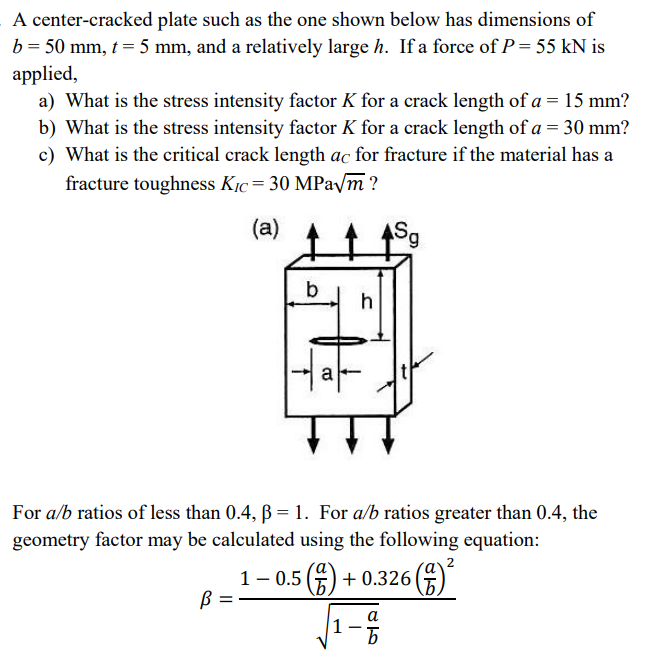 A center-cracked plate such as the one shown below has dimensions of $b = 50$ mm, $t = 5$ mm, and a relatively large $h$. If a force of $P = 55$ kN is applied,

a) What is the stress intensity factor $K$ for a crack length of $a = 15$ mm?
b) What is the stress intensity factor $K$ for a crack length of $a = 30$ mm?
c) What is the critical crack length $a_C$ for fracture if the material has a fracture toughness $K_{IC} = 30$ MPa$\sqrt{m}$ ?

(a) $S_g$

b

h

a

t

For $a/b$ ratios of less than 0.4, $\beta = 1$. For $a/b$ ratios greater than 0.4, the geometry factor may be calculated using the following equation:

$\beta = \frac{1 - 0.5\left(\frac{a}{b}\right) + 0.326\left(\frac{a}{b}\right)^2}{\sqrt{1 - \frac{a}{b}}}$